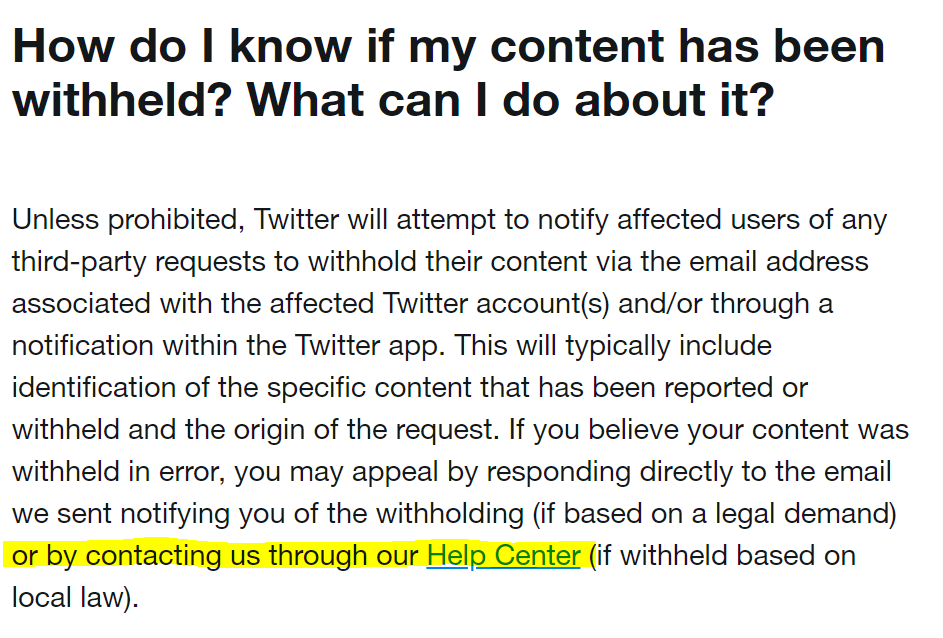 How do I know if my content has been withheld? What can I do about it?

Unless prohibited, Twitter will attempt to notify affected users of any third-party requests to withhold their content via the email address associated with the affected Twitter account(s) and/or through a notification within the Twitter app. This will typically include identification of the specific content that has been reported or withheld and the origin of the request. If you believe your content was withheld in error, you may appeal by responding directly to the email we sent notifying you of the withholding (if based on a legal demand) or by contacting us through our Help Center (if withheld based on local law).